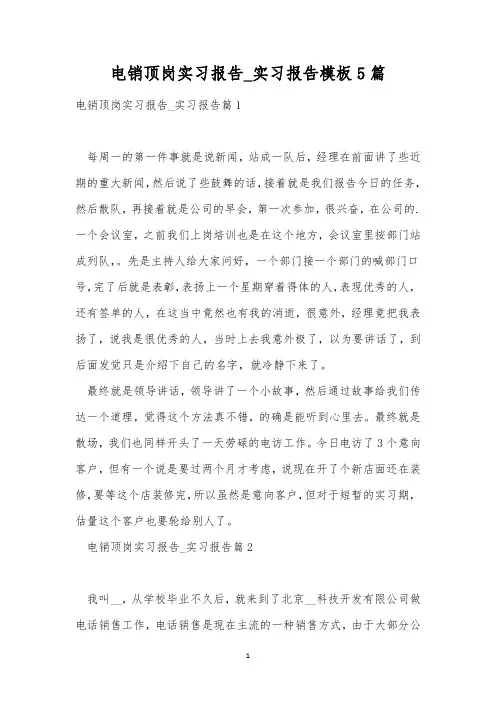 电销顶岗实习报告_实习报告模板5篇

电销顶岗实习报告_实习报告篇1

每周一的第一件事就是说新闻，站成一队后，经理在前面讲了些近期的重大新闻，然后说了些鼓舞的话，接着就是我们报告今日的任务，然后散队，再接着就是公司的早会，第一次参加，很兴奋，在公司的.一个会议室，之前我们上岗培训也是在这个地方，会议室里按部门站成列队，。先是主持人给大家问好，一个部门接一个部门的喊部门口号，完了后就是表彰，表扬上一个星期穿着得体的人，表现优秀的人，还有签单的人，在这当中竟然也有我的消逝，很意外，经理竟把我表扬了，说我是很优秀的人，当时上去我意外极了，以为要讲话了，到后面发觉只是介绍下自己的名字，就冷静下来了。

最终就是领导讲话，领导讲了一个小故事，然后通过故事给我们传达一个道理，觉得这个方法真不错，的确是能听到心里去。最终就是散场，我们也同样开头了一天劳碌的电访工作。今日电访了3个意向客户，但有一个说是要过两个月才考虑，说现在开了个新店面还在装修，要等这个店装修完，所以虽然是意向客户，但对于短暂的实习期，估量这个客户也要轮给别人了。

电销顶岗实习报告_实习报告篇2

我叫__，从学校毕业不久后，就来到了北京__科技开发有限公司做电话销售工作，电话销售是现在主流的一种销售方式，由于大部分公

1